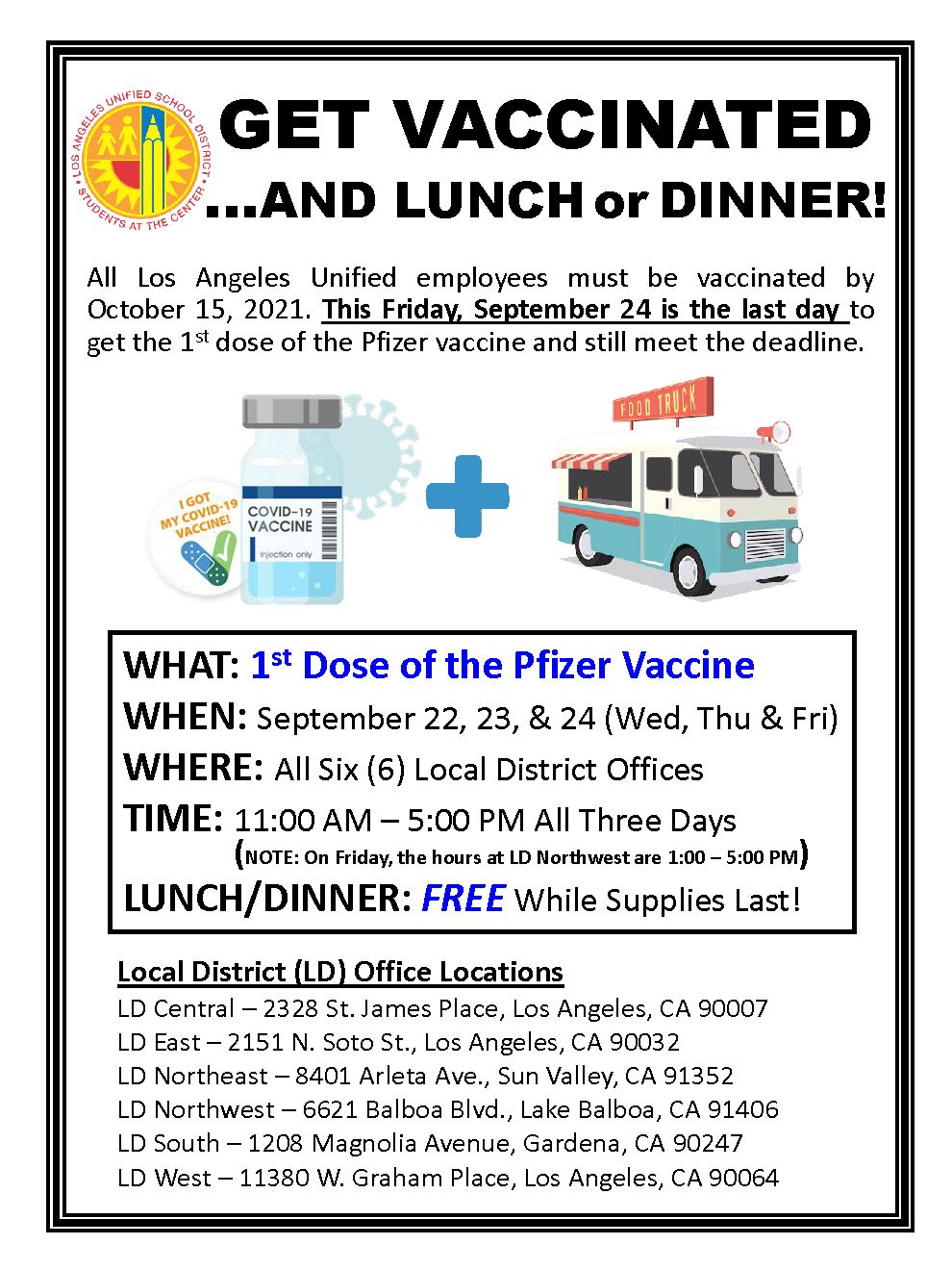 LOS ANGELES UNIFIED SCHOOL DISTRICT
STUDENTS AT THE CENTER

GET VACCINATED
...AND LUNCH or DINNER!

All Los Angeles Unified employees must be vaccinated by October 15, 2021. This Friday, September 24 is the last day to get the 1$^{st}$ dose of the Pfizer vaccine and still meet the deadline.

I GOT MY COVID-19 VACCINE!

COVID-19 VACCINE
Injection only

FOOD TRUCK

WHAT: 1$^{st}$ Dose of the Pfizer Vaccine
WHEN: September 22, 23, & 24 (Wed, Thu & Fri)
WHERE: All Six (6) Local District Offices
TIME: 11:00 AM – 5:00 PM All Three Days
(NOTE: On Friday, the hours at LD Northwest are 1:00 – 5:00 PM)
LUNCH/DINNER: FREE While Supplies Last!

Local District (LD) Office Locations
LD Central – 2328 St. James Place, Los Angeles, CA 90007
LD East – 2151 N. Soto St., Los Angeles, CA 90032
LD Northeast – 8401 Arleta Ave., Sun Valley, CA 91352
LD Northwest – 6621 Balboa Blvd., Lake Balboa, CA 91406
LD South – 1208 Magnolia Avenue, Gardena, CA 90247
LD West – 11380 W. Graham Place, Los Angeles, CA 90064